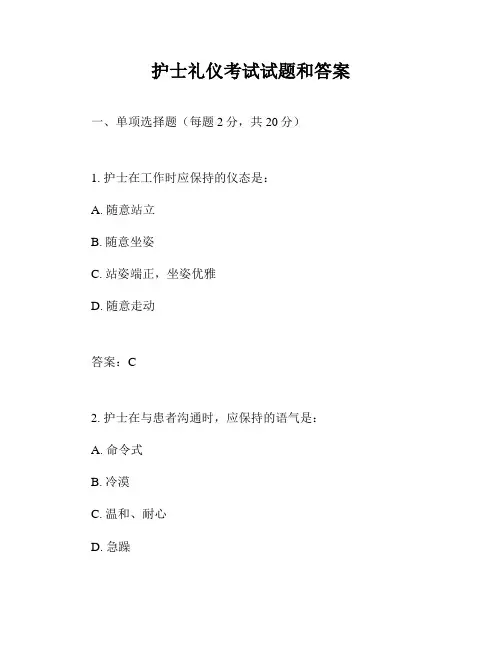 护士礼仪考试试题和答案

一、单项选择题（每题 2 分，共 20 分）

1. 护士在工作时应保持的仪态是：

A. 随意站立

B. 随意坐姿

C. 站姿端正，坐姿优雅

D. 随意走动

答案：C

2. 护士在与患者沟通时，应保持的语气是：

A. 命令式

B. 冷漠

C. 温和、耐心

D. 急躁